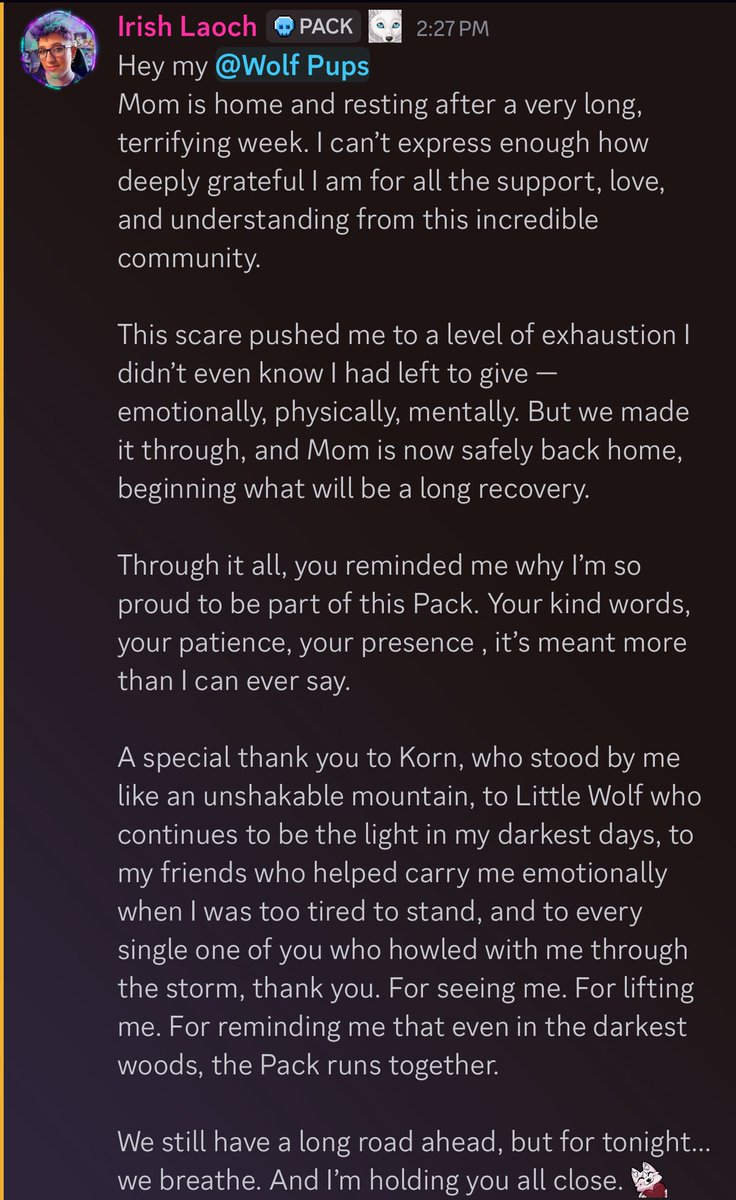 Irish Laoch PACK 2:27 PM
Hey my @Wolf Pups
Mom is home and resting after a very long, terrifying week. I can't express enough how deeply grateful I am for all the support, love, and understanding from this incredible community.

This scare pushed me to a level of exhaustion I didn't even know I had left to give — emotionally, physically, mentally. But we made it through, and Mom is now safely back home, beginning what will be a long recovery.

Through it all, you reminded me why I'm so proud to be part of this Pack. Your kind words, your patience, your presence , it's meant more than I can ever say.

A special thank you to Korn, who stood by me like an unshakable mountain, to Little Wolf who continues to be the light in my darkest days, to my friends who helped carry me emotionally when I was too tired to stand, and to every single one of you who howled with me through the storm, thank you. For seeing me. For lifting me. For reminding me that even in the darkest woods, the Pack runs together.

We still have a long road ahead, but for tonight... we breathe. And I'm holding you all close.